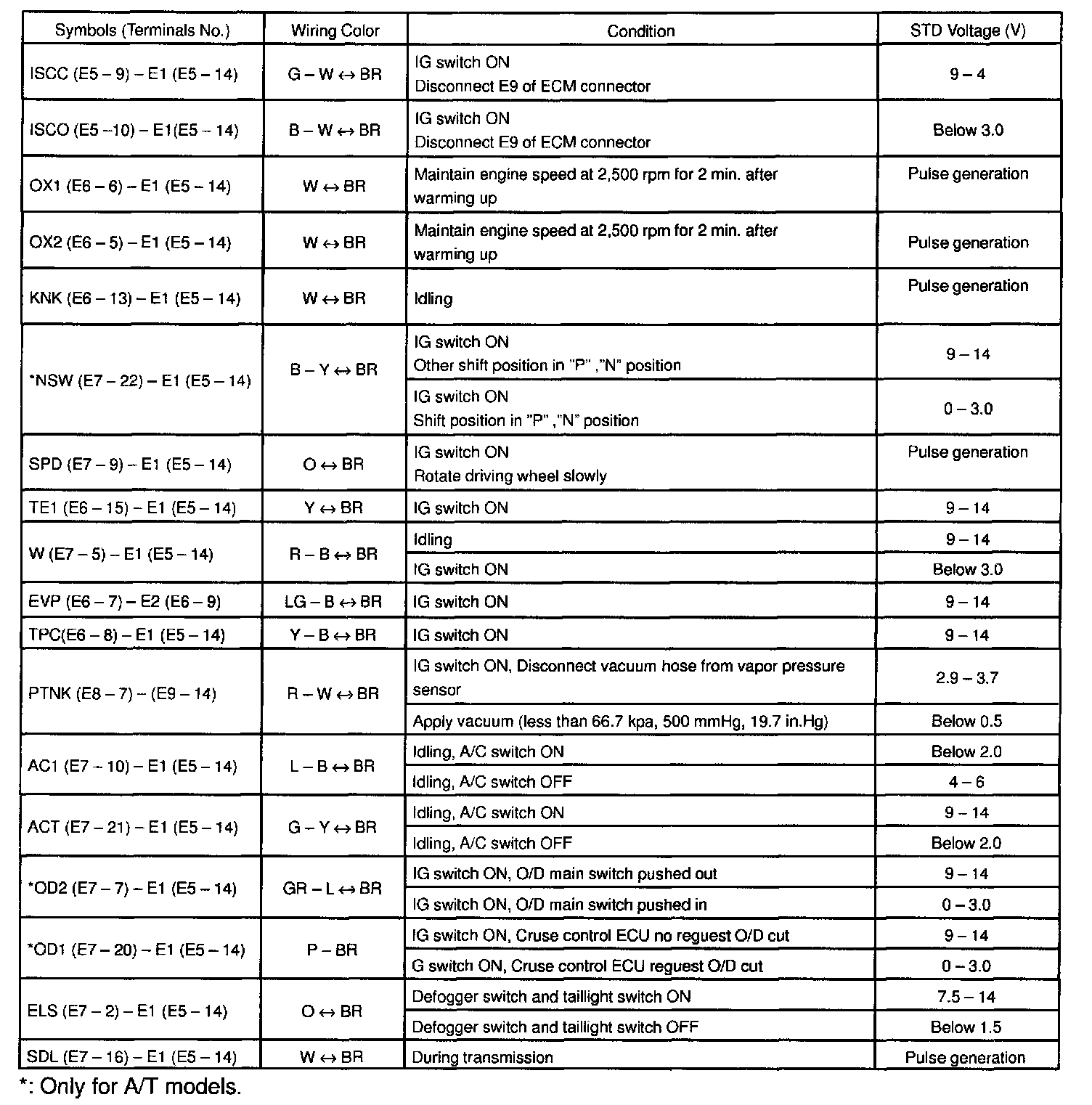 | Symbols (Terminals No.) | Wiring Color | Condition | STD Voltage (V) |
|---|---|---|---|
| ISCC (E5 – 9) – E1 (E5 – 14) | G – W ↔ BR | IG switch ON Disconnect E9 of ECM connector | 9 – 4 |
| ISCO (E5 –10) – E1(E5 – 14) | B – W ↔ BR | IG switch ON Disconnect E9 of ECM connector | Below 3.0 |
| OX1 (E6 – 6) – E1 (E5 – 14) | W ↔ BR | Maintain engine speed at 2,500 rpm for 2 min. after warming up | Pulse generation |
| OX2 (E6 – 5) – E1 (E5 – 14) | W ↔ BR | Maintain engine speed at 2,500 rpm for 2 min. after warming up | Pulse generation |
| KNK (E6 – 13) – E1 (E5 – 14) | W ↔ BR | Idling | Pulse generation |
| *NSW (E7 – 22) – E1 (E5 – 14) | B – Y ↔ BR | IG switch ON Other shift position in "P" ,"N" position | 9 – 14 |
| | | IG switch ON Shift position in "P" ,"N" position | 0 – 3.0 |
| SPD (E7 – 9) – E1 (E5 – 14) | O ↔ BR | IG switch ON Rotate driving wheel slowly | Pulse generation |
| TE1 (E6 – 15) – E1 (E5 – 14) | Y ↔ BR | IG switch ON | 9 – 14 |
| W (E7 – 5) – E1 (E5 – 14) | R – B ↔ BR | Idling | 9 – 14 |
| | | IG switch ON | Below 3.0 |
| EVP (E6 – 7) – E2 (E6 – 9) | LG – B ↔ BR | IG switch ON | 9 – 14 |
| TPC(E6 – 8) – E1 (E5 – 14) | Y – B ↔ BR | IG switch ON | 9 – 14 |
| PTNK (E8 – 7) – (E9 – 14) | R – W ↔ BR | IG switch ON, Disconnect vacuum hose from vapor pressure sensor | 2.9 – 3.7 |
| | | Apply vacuum (less than 66.7 kpa, 500 mmHg, 19.7 in.Hg) | Below 0.5 |
| AC1 (E7 – 10) – E1 (E5 – 14) | L – B ↔ BR | Idling, A/C switch ON | Below 2.0 |
| | | Idling, A/C switch OFF | 4 – 6 |
| ACT (E7 – 21) – E1 (E5 – 14) | G – Y ↔ BR | Idling, A/C switch ON | 9 – 14 |
| | | Idling, A/C switch OFF | Below 2.0 |
| *OD2 (E7 – 7) – E1 (E5 – 14) | GR – L ↔ BR | IG switch ON, O/D main switch pushed out | 9 – 14 |
| | | IG switch ON, O/D main switch pushed in | 0 – 3.0 |
| *OD1 (E7 – 20) – E1 (E5 – 14) | P – BR | IG switch ON, Cruse control ECU no reguest O/D cut | 9 – 14 |
| | | G switch ON, Cruse control ECU reguest O/D cut | 0 – 3.0 |
| ELS (E7 – 2) – E1 (E5 – 14) | O ↔ BR | Defogger switch and taillight switch ON | 7.5 – 14 |
| | | Defogger switch and taillight switch OFF | Below 1.5 |
| SDL (E7 – 16) – E1 (E5 – 14) | W ↔ BR | During transmission | Pulse generation |

*: Only for A/T models.